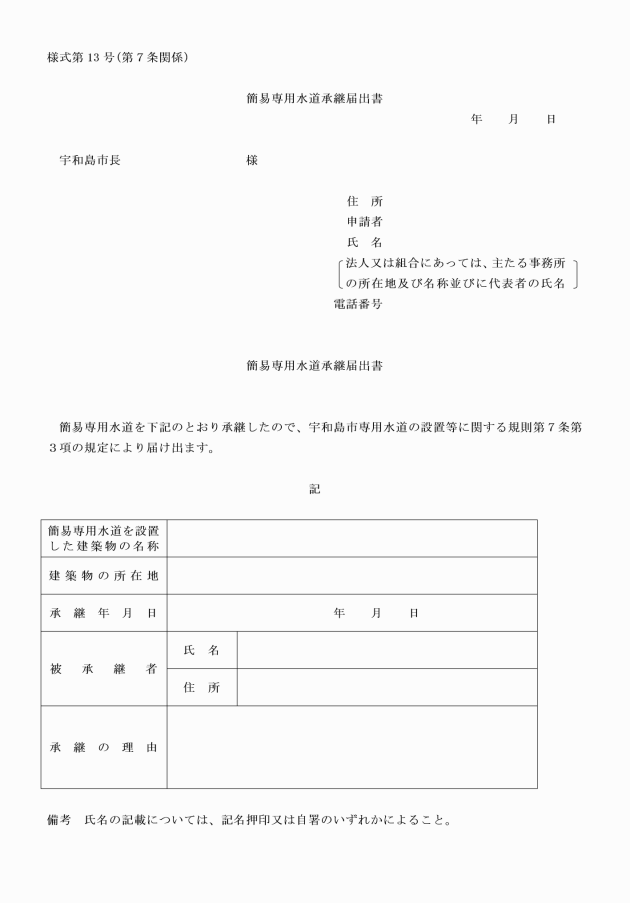 様式第13号(第7条関係)

簡易専用水道承継届出書

年　月　日

宇和島市長　　　　　　　様

住　所
申請者
氏　名
法人又は組合にあっては、主たる事務所の所在地及び名称並びに代表者の氏名
電話番号

簡易専用水道承継届出書

簡易専用水道を下記のとおり承継したので、宇和島市専用水道の設置等に関する規則第7条第3項の規定により届け出ます。

記

| 簡易専用水道を設置した建築物の名称 | | |
|---|---|---|
| 建築物の所在地 | | |
| 承継年月日 | 年　月　日 | |
| 被承継者 | 氏　名 | |
| | 住　所 | |
| 承継の理由 | | |

備考　氏名の記載については、記名押印又は自署のいずれかによること。